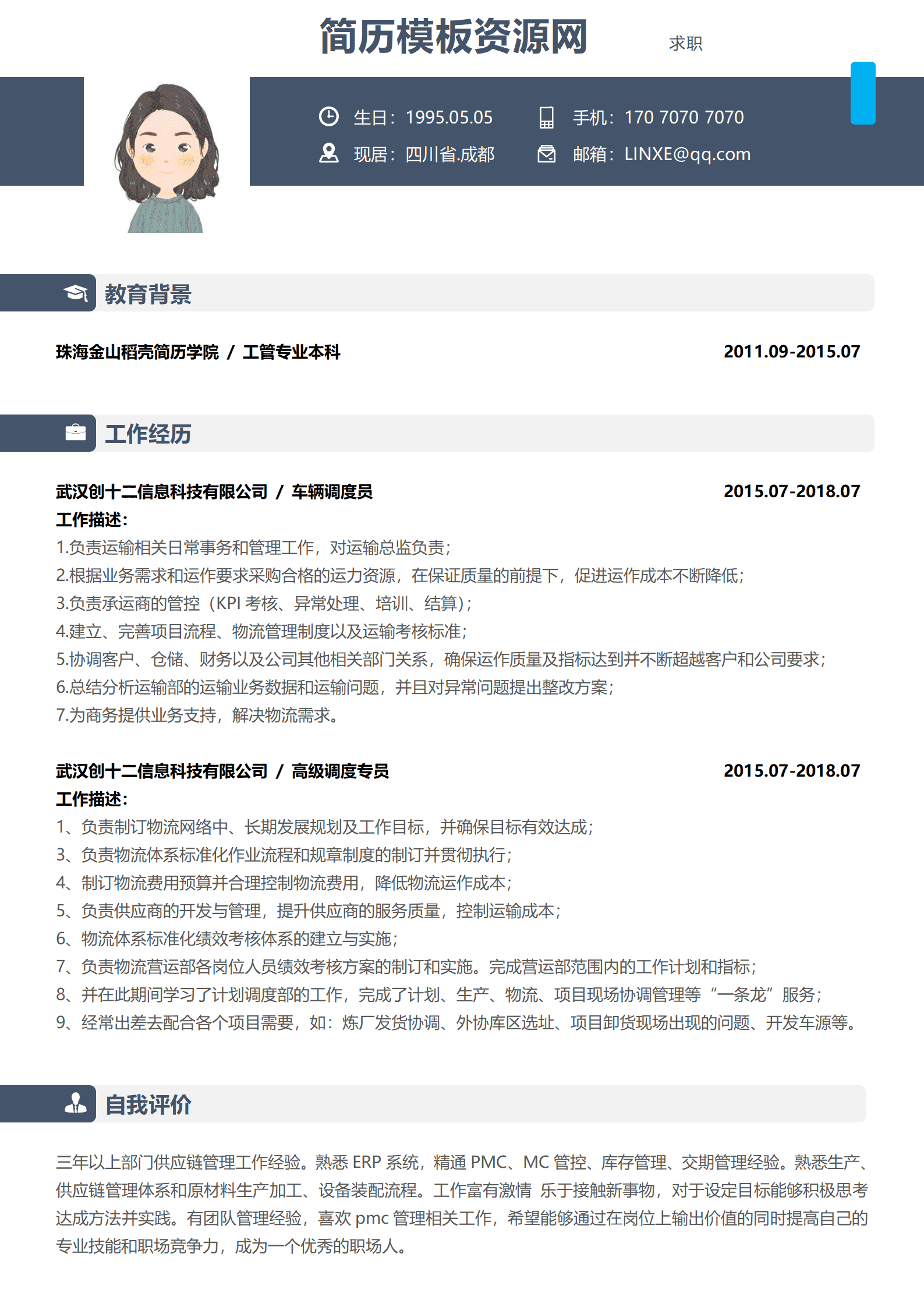 简历模板资源网 求职

生日：1995.05.05 手机：170 7070 7070
现居：四川省.成都 邮箱：LINXE@qq.com

教育背景

珠海金山稻壳简历学院 / 工管专业本科 2011.09-2015.07

工作经历

武汉创十二信息科技有限公司 / 车辆调度员 2015.07-2018.07
工作描述：
1.负责运输相关日常事务和管理工作，对运输总监负责；
2.根据业务需求和运作要求采购合格的运力资源，在保证质量的前提下，促进运作成本不断降低；
3.负责承运商的管控（KPI 考核、异常处理、培训、结算）；
4.建立、完善项目流程、物流管理制度以及运输考核标准；
5.协调客户、仓储、财务以及公司其他相关部门关系，确保运作质量及指标达到并不断超越客户和公司要求；
6.总结分析运输部的运输业务数据和运输问题，并且对异常问题提出整改方案；
7.为商务提供业务支持，解决物流需求。

武汉创十二信息科技有限公司 / 高级调度专员 2015.07-2018.07
工作描述：
1、负责制订物流网络中、长期发展规划及工作目标，并确保目标有效达成；
3、负责物流体系标准化作业流程和规章制度的制订并贯彻执行；
4、制订物流费用预算并合理控制物流费用，降低物流运作成本；
5、负责供应商的开发与管理，提升供应商的服务质量，控制运输成本；
6、物流体系标准化绩效考核体系的建立与实施；
7、负责物流营运部各岗位人员绩效考核方案的制订和实施。完成营运部范围内的工作计划和指标；
8、并在此期间学习了计划调度部的工作，完成了计划、生产、物流、项目现场协调管理等“一条龙”服务；
9、经常出差去配合各个项目需要，如：炼厂发货协调、外协库区选址、项目卸货现场出现的问题、开发车源等。

自我评价

三年以上部门供应链管理工作经验。熟悉 ERP 系统，精通 PMC、MC 管控、库存管理、交期管理经验。熟悉生产、供应链管理体系和原材料生产加工、设备装配流程。工作富有激情 乐于接触新事物，对于设定目标能够积极思考达成方法并实践。有团队管理经验，喜欢 pmc 管理相关工作，希望能够通过在岗位上输出价值的同时提高自己的专业技能和职场竞争力，成为一个优秀的职场人。